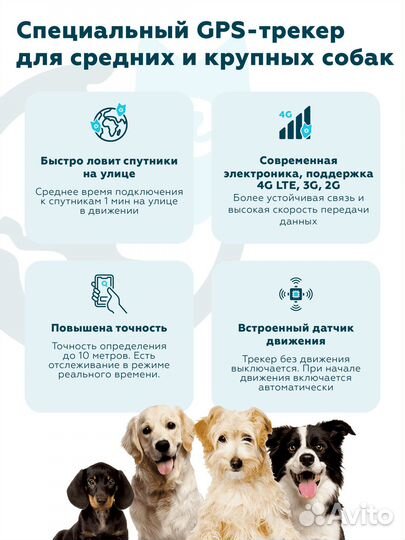 Специальный GPS-трекер для средних и крупных собак

Быстро ловит спутники на улице

Среднее время подключения к спутникам 1 мин на улице в движении

4G

Современная электроника, поддержка 4G LTE, 3G, 2G

Более устойчивая связь и высокая скорость передачи данных

Повышена точность

Точность определения до 10 метров. Есть отслеживание в режиме реального времени.

Встроенный датчик движения

Трекер без движения выключается. При начале движения включается автоматически

Avito